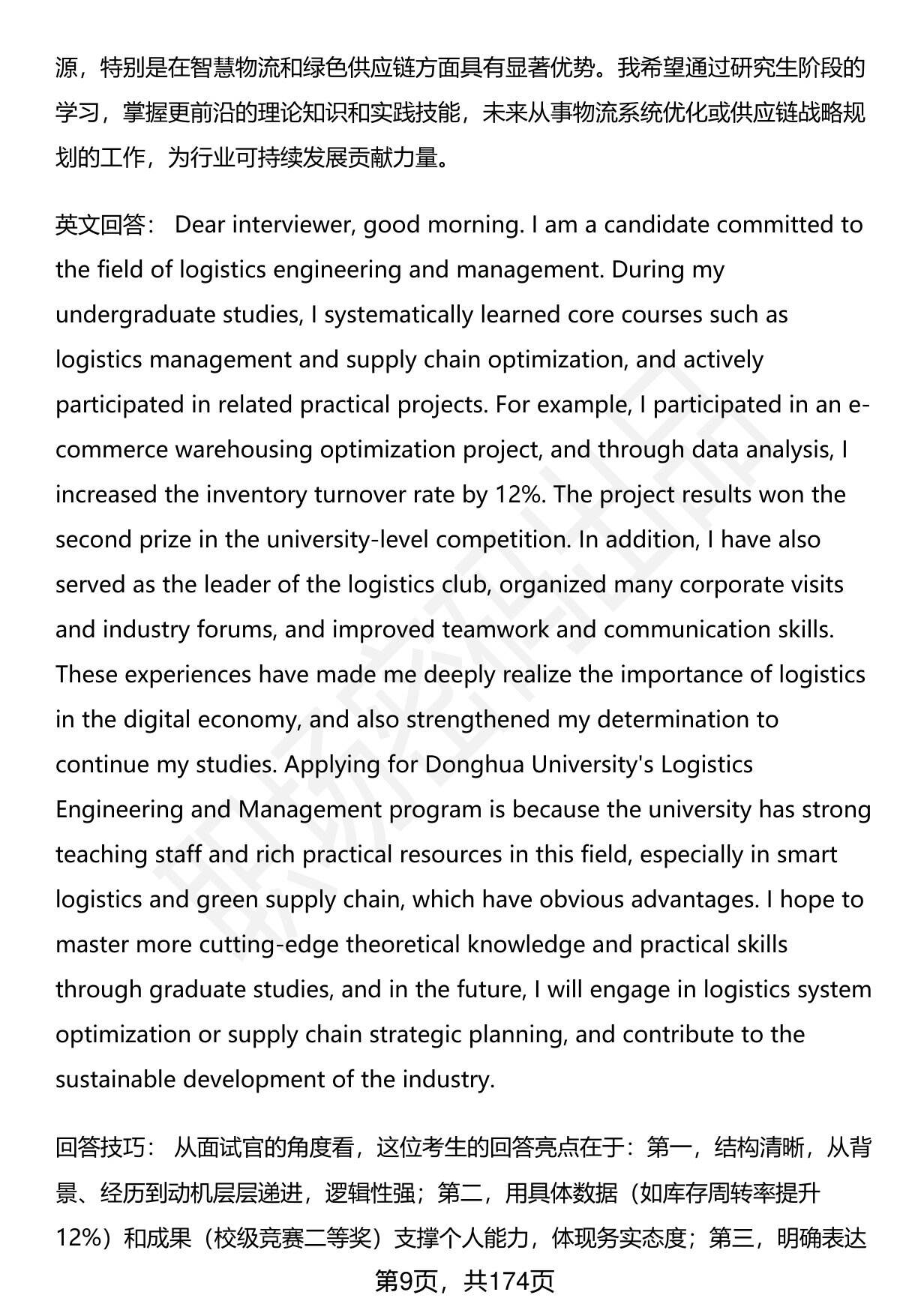 源，特别是在智慧物流和绿色供应链方面具有显著优势。我希望通过研究生阶段的学习，掌握更前沿的理论知识和实践技能，未来从事物流系统优化或供应链战略规划的工作，为行业可持续发展贡献力量。

英文回答： Dear interviewer, good morning. I am a candidate committed to the field of logistics engineering and management. During my undergraduate studies, I systematically learned core courses such as logistics management and supply chain optimization, and actively participated in related practical projects. For example, I participated in an e-commerce warehousing optimization project, and through data analysis, I increased the inventory turnover rate by 12%. The project results won the second prize in the university-level competition. In addition, I have also served as the leader of the logistics club, organized many corporate visits and industry forums, and improved teamwork and communication skills. These experiences have made me deeply realize the importance of logistics in the digital economy, and also strengthened my determination to continue my studies. Applying for Donghua University's Logistics Engineering and Management program is because the university has strong teaching staff and rich practical resources in this field, especially in smart logistics and green supply chain, which have obvious advantages. I hope to master more cutting-edge theoretical knowledge and practical skills through graduate studies, and in the future, I will engage in logistics system optimization or supply chain strategic planning, and contribute to the sustainable development of the industry.

回答技巧： 从面试官的角度看，这位考生的回答亮点在于：第一，结构清晰，从背景、经历到动机层层递进，逻辑性强；第二，用具体数据（如库存周转率提升12%）和成果（校级竞赛二等奖）支撑个人能力，体现务实态度；第三，明确表达

第9页，共174页